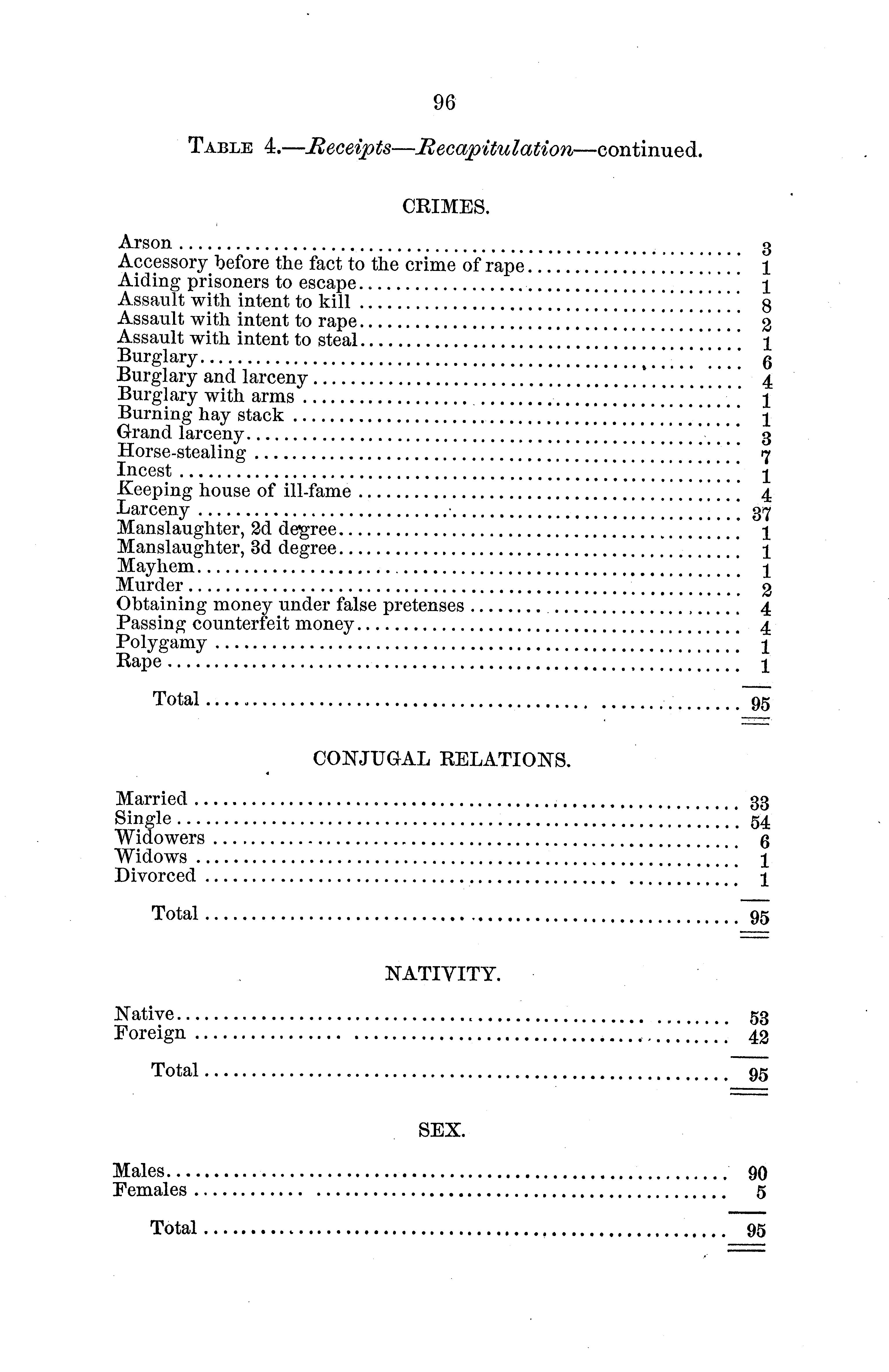 96

TABLE 4.—Receipts—Recapitulation—continued.

CRIMES.

| | |
|---|---|
| Arson | 3 |
| Accessory before the fact to the crime of rape | 1 |
| Aiding prisoners to escape | 1 |
| Assault with intent to kill | 8 |
| Assault with intent to rape | 2 |
| Assault with intent to steal | 1 |
| Burglary | 6 |
| Burglary and larceny | 4 |
| Burglary with arms | 1 |
| Burning hay stack | 1 |
| Grand larceny | 3 |
| Horse-stealing | 7 |
| Incest | 1 |
| Keeping house of ill-fame | 4 |
| Larceny | 37 |
| Manslaughter, 2d degree | 1 |
| Manslaughter, 3d degree | 1 |
| Mayhem | 1 |
| Murder | 2 |
| Obtaining money under false pretenses | 4 |
| Passing counterfeit money | 4 |
| Polygamy | 1 |
| Rape | 1 |
| Total | 95 |

CONJUGAL RELATIONS.

| | |
|---|---|
| Married | 33 |
| Single | 54 |
| Widowers | 6 |
| Widows | 1 |
| Divorced | 1 |
| Total | 95 |

NATIVITY.

| | |
|---|---|
| Native | 53 |
| Foreign | 42 |
| Total | 95 |

SEX.

| | |
|---|---|
| Males | 90 |
| Females | 5 |
| Total | 95 |